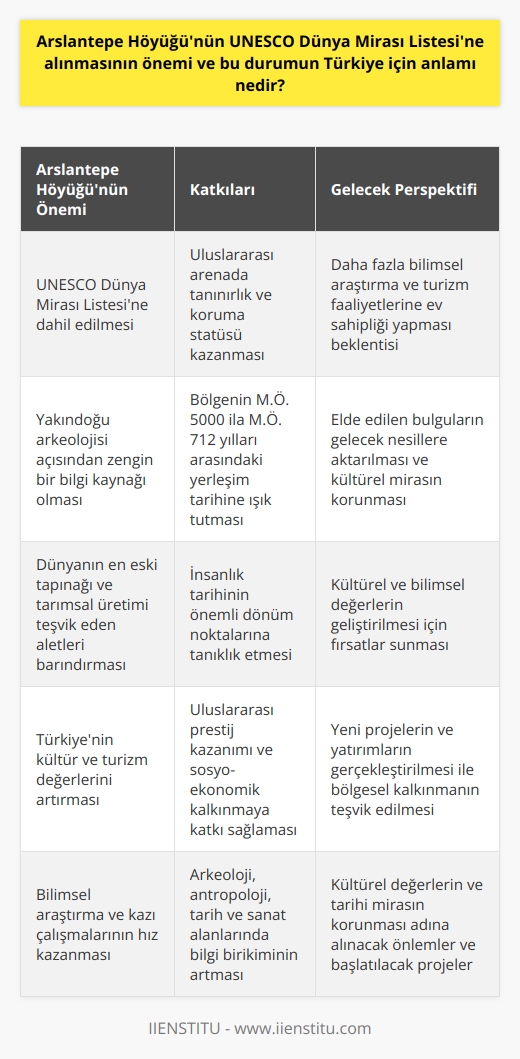 Arslantepe Höyüğü'nün UNESCO Dünya Mirası Listesi'ne alınmasının önemi ve bu durumun Türkiye için anlamı nedir?

| Arslantepe Höyüğü'nün Önemi | Katkıları | Gelecek Perspektifi |
|---|---|---|
| UNESCO Dünya Mirası Listesi'ne dahil edilmesi | Uluslararası arenada tanınırlık ve koruma statüsü kazanması | Daha fazla bilimsel araştırma ve turizm faaliyetlerine ev sahipliği yapması beklentisi |
| Yakındoğu arkeolojisi açısından zengin bir bilgi kaynağı olması | Bölgenin M.Ö. 5000 ila M.Ö. 712 yılları arasındaki yerleşim tarihine ışık tutması | Elde edilen bulguların gelecek nesillere aktarılması ve kültürel mirasın korunması |
| Dünyanın en eski tapınağı ve tarımsal üretimi teşvik eden aletleri barındırması | İnsanlık tarihinin önemli dönüm noktalarına tanıklık etmesi | Kültürel ve bilimsel değerlerin geliştirilmesi için fırsatlar sunması |
| Türkiye'nin kültür ve turizm değerlerini artırması | Uluslararası prestij kazanımı ve sosyo-ekonomik kalkınmaya katkı sağlaması | Yeni projelerin ve yatırımların gerçekleştirilmesi ile bölgesel kalkınmanın teşvik edilmesi |
| Bilimsel araştırma ve kazı çalışmalarının hız kazanması | Arkeoloji, antropoloji, tarih ve sanat alanlarında bilgi birikiminin artması | Kültürel değerlerin ve tarihi mirasın korunması adına alınacak önlemler ve başlatılacak projeler |

IIENSTITU - www.iienstitu.com